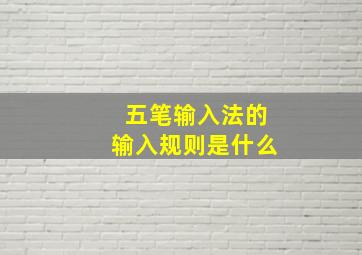 五笔输入法的
输入规则是什么